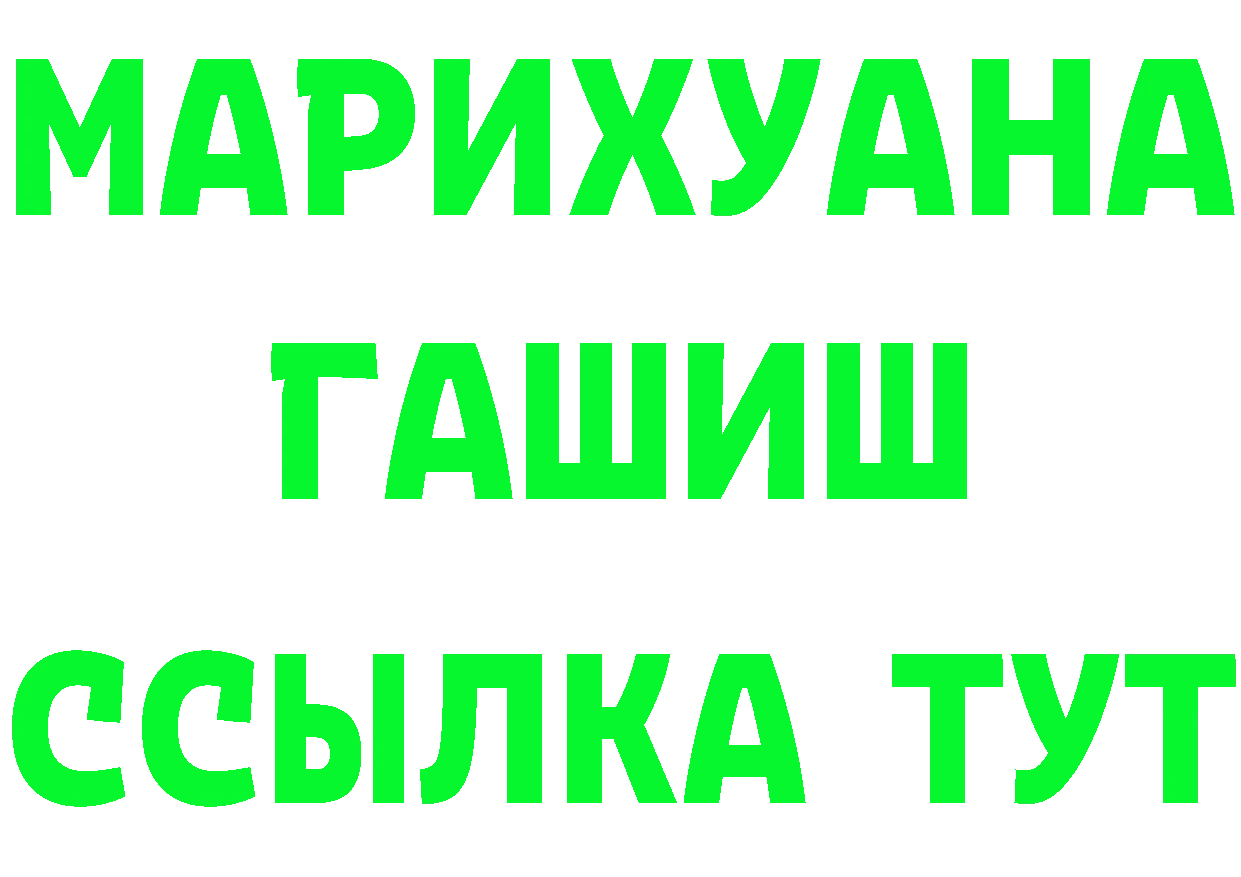 МАРИХУАНА
ГАШИШ
ССЫЛКА ТУТ